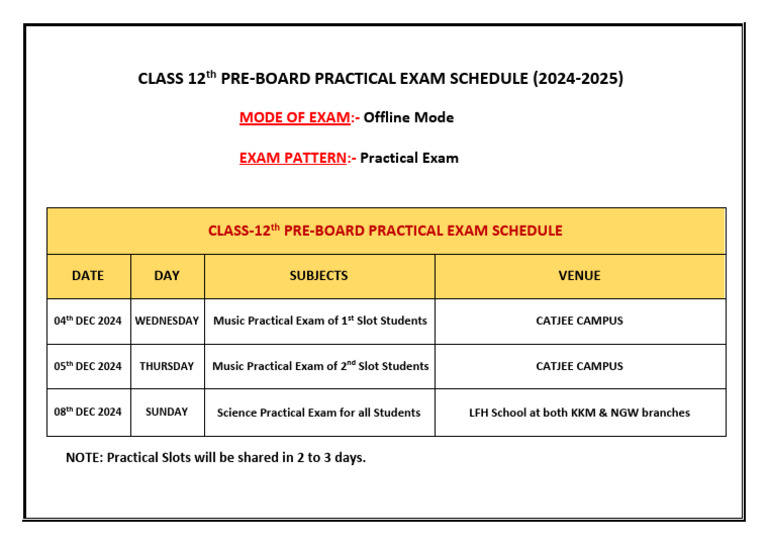 CLASS 12$^{th}$ PRE-BOARD PRACTICAL EXAM SCHEDULE (2024-2025)

MODE OF EXAM:- Offline Mode

EXAM PATTERN:- Practical Exam

CLASS-12$^{th}$ PRE-BOARD PRACTICAL EXAM SCHEDULE

| DATE | DAY | SUBJECTS | VENUE |
|---|---|---|---|
| 04$^{th}$ DEC 2024 | WEDNESDAY | Music Practical Exam of 1$^{st}$ Slot Students | CATJEE CAMPUS |
| 05$^{th}$ DEC 2024 | THURSDAY | Music Practical Exam of 2$^{nd}$ Slot Students | CATJEE CAMPUS |
| 08$^{th}$ DEC 2024 | SUNDAY | Science Practical Exam for all Students | LFH School at both KKM & NGW branches |

NOTE: Practical Slots will be shared in 2 to 3 days.